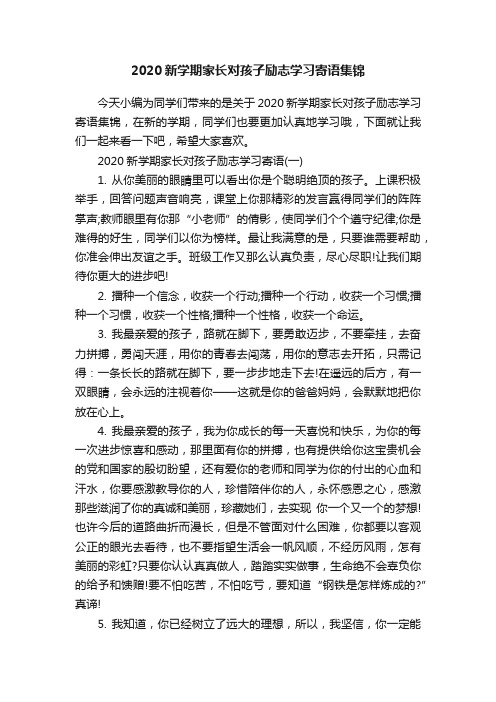 2020 新学期家长对孩子励志学习寄语集锦

今天小编为同学们带来的是关于 2020 新学期家长对孩子励志学习寄语集锦，在新的学期，同学们也要更加认真地学习哦，下面就让我们一起来看一下吧，希望大家喜欢。

2020 新学期家长对孩子励志学习寄语(一)

1. 从你美丽的眼睛里可以看出你是个聪明绝顶的孩子。上课积极举手，回答问题声音响亮，课堂上你那精彩的发言赢得同学们的阵阵掌声;教师眼里有你那“小老师”的倩影，使同学们个个遵守纪律;你是难得的好生，同学们以你为榜样。最让我满意的是，只要谁需要帮助，你准会伸出友谊之手。班级工作又那么认真负责，尽心尽职!让我们期待你更大的进步吧!

2. 播种一个信念，收获一个行动;播种一个行动，收获一个习惯;播种一个习惯，收获一个性格;播种一个性格，收获一个命运。

3. 我最亲爱的孩子，路就在脚下，要勇敢迈步，不要牵挂，去奋力拼搏，勇闯天涯，用你的青春去闯荡，用你的意志去开拓，只需记得：一条长长的路就在脚下，要一步步地走下去!在遥远的后方，有一双眼睛，会永远的注视着你——这就是你的爸爸妈妈，会默默地把你放在心上。

4. 我最亲爱的孩子，我为你成长的每一天喜悦和快乐，为你的每一次进步惊喜和感动，那里面有你的拼搏，也有提供给你这宝贵机会的党和国家的殷切盼望，还有爱你的老师和同学为你的付出的心血和汗水，你要感激教导你的人，珍惜陪伴你的人，永怀感恩之心，感激那些滋润了你的真诚和美丽，珍藏她们，去实现 你一个又一个的梦想!也许今后的道路曲折而漫长，但是不管面对什么困难，你都要以客观公正的眼光去看待，也不要指望生活会一帆风顺，不经历风雨，怎有美丽的彩虹?只要你认认真真做人，踏踏实实做事，生命绝不会辜负你的给予和馈赠!要不怕吃苦，不怕吃亏，要知道“钢铁是怎样炼成的?”真谛!

5. 我知道，你已经树立了远大的理想，所以，我坚信，你一定能